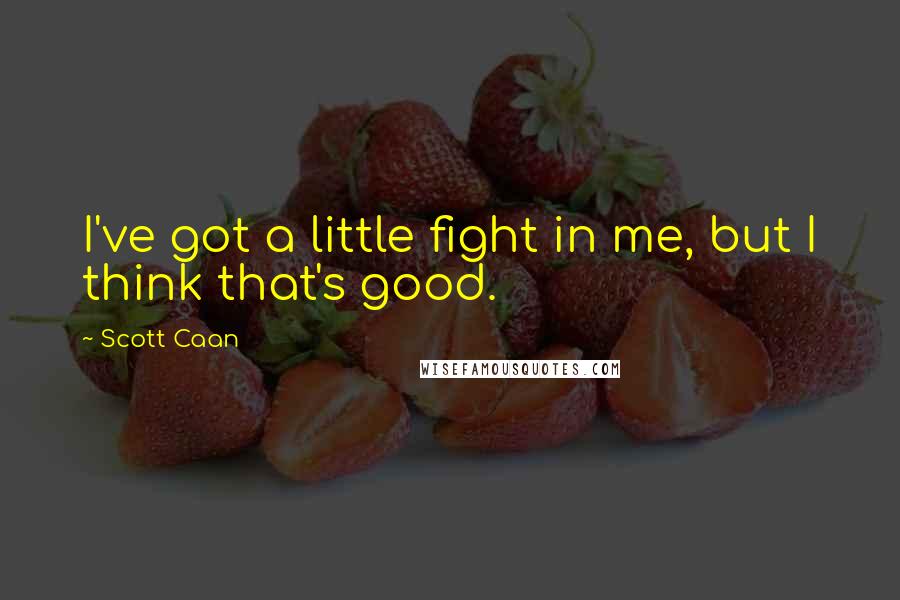 I've got a little fight in me, but I think that's good.

~ Scott Caan

WISEFAMOUSQUOTES.COM